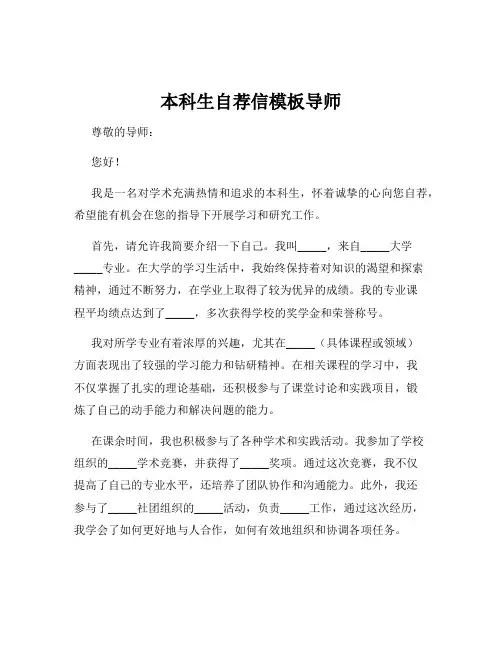 本科生自荐信模板导师

尊敬的导师：

您好！

我是一名对学术充满热情和追求的本科生，怀着诚挚的心向您自荐，希望能有机会在您的指导下开展学习和研究工作。

首先，请允许我简要介绍一下自己。我叫_____，来自_____大学_____专业。在大学的学习生活中，我始终保持着对知识的渴望和探索精神，通过不断努力，在学业上取得了较为优异的成绩。我的专业课程平均绩点达到了_____，多次获得学校的奖学金和荣誉称号。

我对所学专业有着浓厚的兴趣，尤其在_____（具体课程或领域）方面表现出了较强的学习能力和钻研精神。在相关课程的学习中，我不仅掌握了扎实的理论基础，还积极参与了课堂讨论和实践项目，锻炼了自己的动手能力和解决问题的能力。

在课余时间，我也积极参与了各种学术和实践活动。我参加了学校组织的_____学术竞赛，并获得了_____奖项。通过这次竞赛，我不仅提高了自己的专业水平，还培养了团队协作和沟通能力。此外，我还参与了_____社团组织的_____活动，负责_____工作，通过这次经历，我学会了如何更好地与人合作，如何有效地组织和协调各项任务。